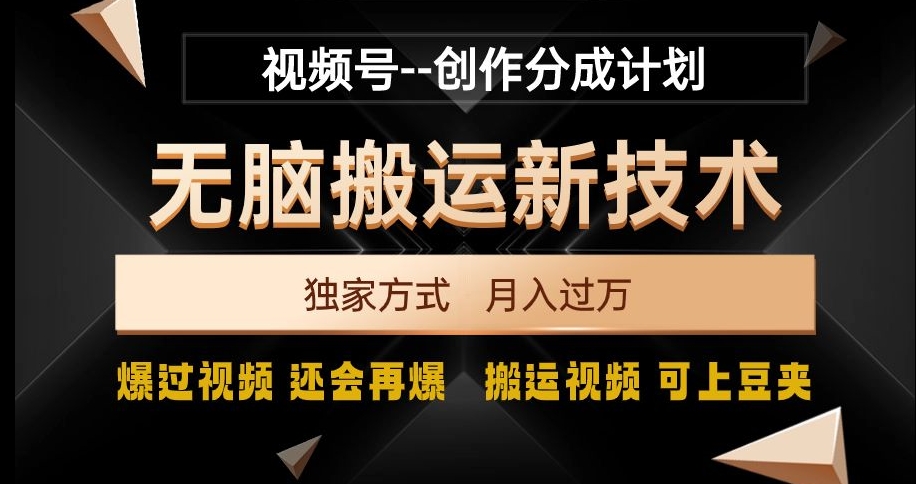 视频号--创作分成计划

无脑搬运新技术

独家方式 月入过万

爆过视频 还会再爆 搬运视频 可上豆夹